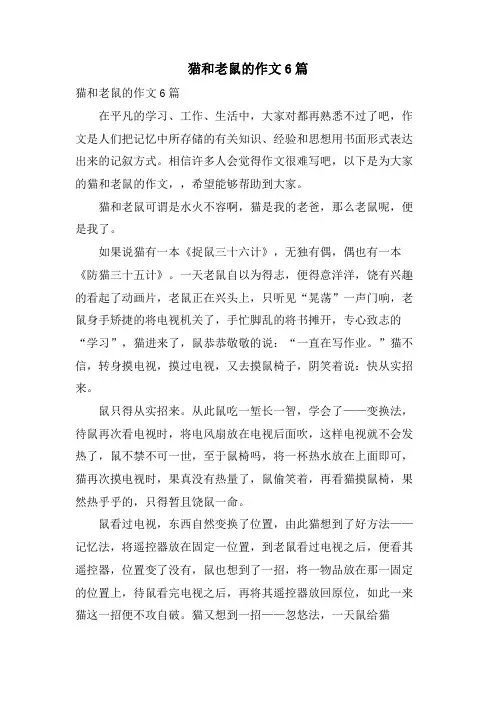 猫和老鼠的作文6篇

猫和老鼠的作文6篇

在平凡的学习、工作、生活中，大家对都再熟悉不过了吧，作文是人们把记忆中所存储的有关知识、经验和思想用书面形式表达出来的记叙方式。相信许多人会觉得作文很难写吧，以下是为大家的猫和老鼠的作文，，希望能够帮助到大家。

猫和老鼠可谓是水火不容啊，猫是我的老爸，那么老鼠呢，便是我了。

如果说猫有一本《捉鼠三十六计》，无独有偶，偶也有一本《防猫三十五计》。一天老鼠自以为得志，便得意洋洋，饶有兴趣的看起了动画片，老鼠正在兴头上，只听见“晃荡”一声门响，老鼠身手矫捷的将电视机关了，手忙脚乱的将书摊开，专心致志的“学习”，猫进来了，鼠恭恭敬敬的说：“一直在写作业。”猫不信，转身摸电视，摸过电视，又去摸鼠椅子，阴笑着说：快从实招来。

鼠只得从实招来。从此鼠吃一堑长一智，学会了——变换法，待鼠再次看电视时，将电风扇放在电视后面吹，这样电视就不会发热了，鼠不禁不可一世，至于鼠椅吗，将一杯热水放在上面即可，猫再次摸电视时，果真没有热量了，鼠偷笑着，再看猫摸鼠椅，果然热乎乎的，只得暂且饶鼠一命。

鼠看过电视，东西自然变换了位置，由此猫想到了好方法——记忆法，将遥控器放在固定一位置，到老鼠看过电视之后，便看其遥控器，位置变了没有，鼠也想到了一招，将一物品放在那一固定的位置上，待鼠看完电视之后，再将其遥控器放回原位，如此一来猫这一招便不攻自破。猫又想到一招——忽悠法，一天鼠给猫